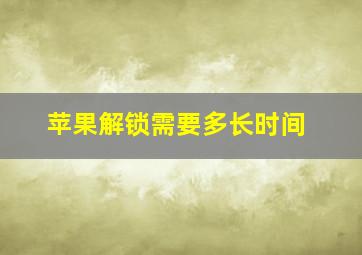 苹果解锁需要多长时间